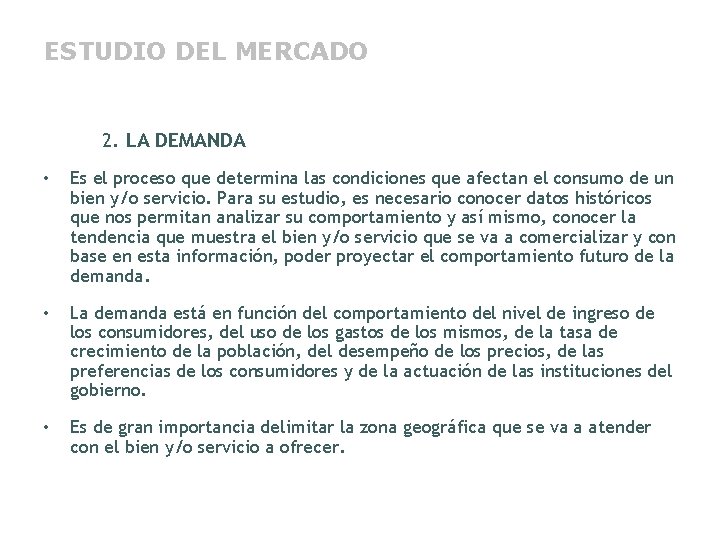 ESTUDIO DEL MERCADO

2. LA DEMANDA

• Es el proceso que determina las condiciones que afectan el consumo de un bien y/o servicio. Para su estudio, es necesario conocer datos históricos que nos permitan analizar su comportamiento y así mismo, conocer la tendencia que muestra el bien y/o servicio que se va a comercializar y con base en esta información, poder proyectar el comportamiento futuro de la demanda.

• La demanda está en función del comportamiento del nivel de ingreso de los consumidores, del uso de los gastos de los mismos, de la tasa de crecimiento de la población, del desempeño de los precios, de las preferencias de los consumidores y de la actuación de las instituciones del gobierno.

• Es de gran importancia delimitar la zona geográfica que se va a atender con el bien y/o servicio a ofrecer.